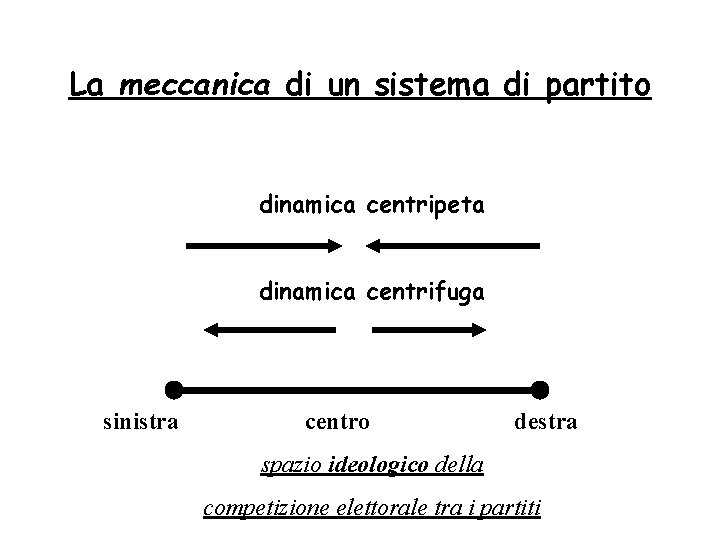 La meccanica di un sistema di partito

dinamica centripeta

dinamica centrifuga

sinistra centro destra

spazio ideologico della

competizione elettorale tra i partiti